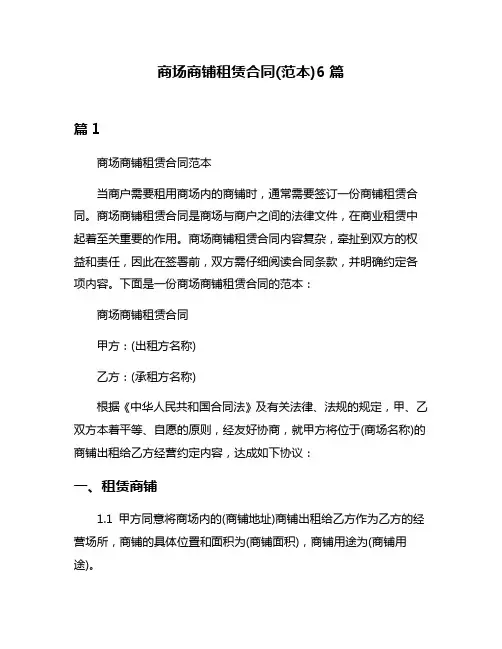 商场商铺租赁合同(范本)6 篇

篇 1

商场商铺租赁合同范本

当商户需要租用商场内的商铺时，通常需要签订一份商铺租赁合同。商场商铺租赁合同是商场与商户之间的法律文件，在商业租赁中起着至关重要的作用。商场商铺租赁合同内容复杂，牵扯到双方的权益和责任，因此在签署前，双方需仔细阅读合同条款，并明确约定各项内容。下面是一份商场商铺租赁合同的范本：

商场商铺租赁合同

甲方：(出租方名称)

乙方：(承租方名称)

根据《中华人民共和国合同法》及有关法律、法规的规定，甲、乙双方本着平等、自愿的原则，经友好协商，就甲方将位于(商场名称)的商铺出租给乙方经营约定内容，达成如下协议：

一、租赁商铺

1.1 甲方同意将商场内的(商铺地址)商铺出租给乙方作为乙方的经营场所，商铺的具体位置和面积为(商铺面积)，商铺用途为(商铺用途)。